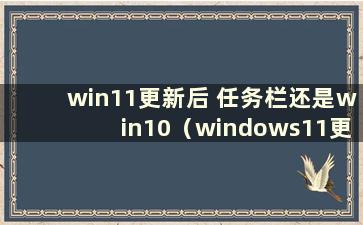 win11更新后 任务栏还是win10（windows11更